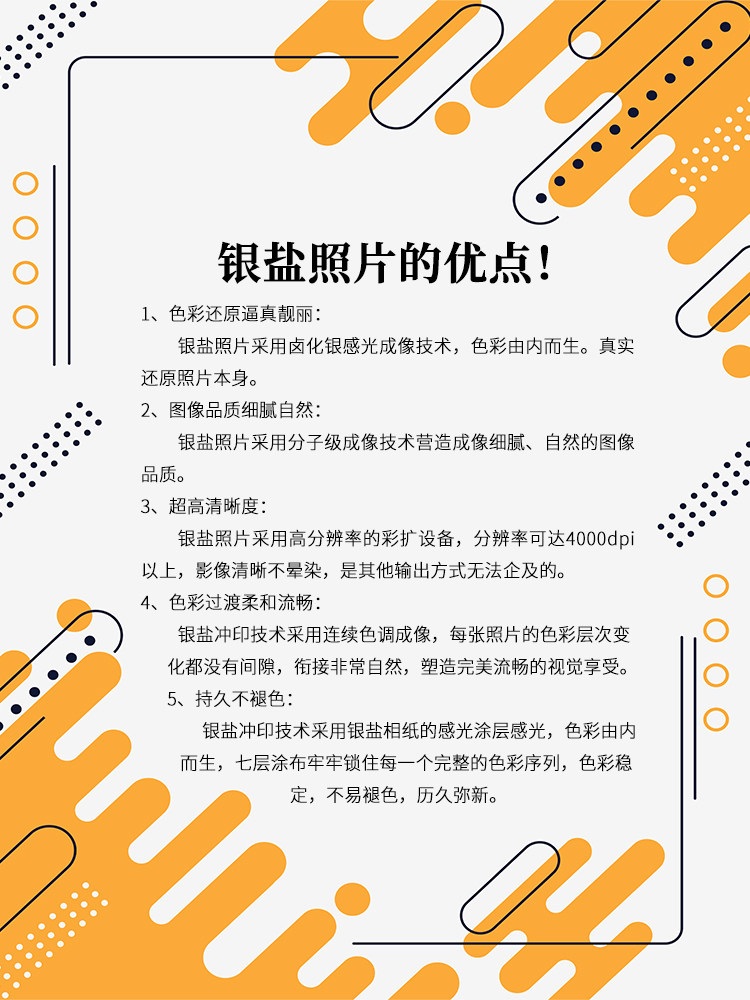 银盐照片的优点!

1、色彩还原逼真靓丽：

银盐照片采用卤化银感光成像技术，色彩由内而生。真实还原照片本身。

2、图像品质细腻自然：

银盐照片采用分子级成像技术营造成像细腻、自然的图像品质。

3、超高清晰度：

银盐照片采用高分辨率的彩扩设备，分辨率可达4000dpi以上，影像清晰不晕染，是其他输出方式无法企及的。

4、色彩过渡柔和流畅：

银盐冲印技术采用连续色调成像，每张照片的色彩层次变化都没有间隙，衔接非常自然，塑造完美流畅的视觉享受。

5、持久不褪色：

银盐冲印技术采用银盐相纸的感光涂层感光，色彩由内而生，七层涂布牢牢锁住每一个完整的色彩序列，色彩稳定，不易褪色，历久弥新。